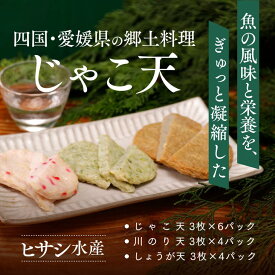 四国・愛媛県の郷土料理
じゃこ天

魚の風味と栄養を、
ぎゅっと凝縮した

ヒサシ水産

● じゃこ天 3枚×6パック
● 川のり天 3枚×4パック
● しょうが天 3枚×4パック